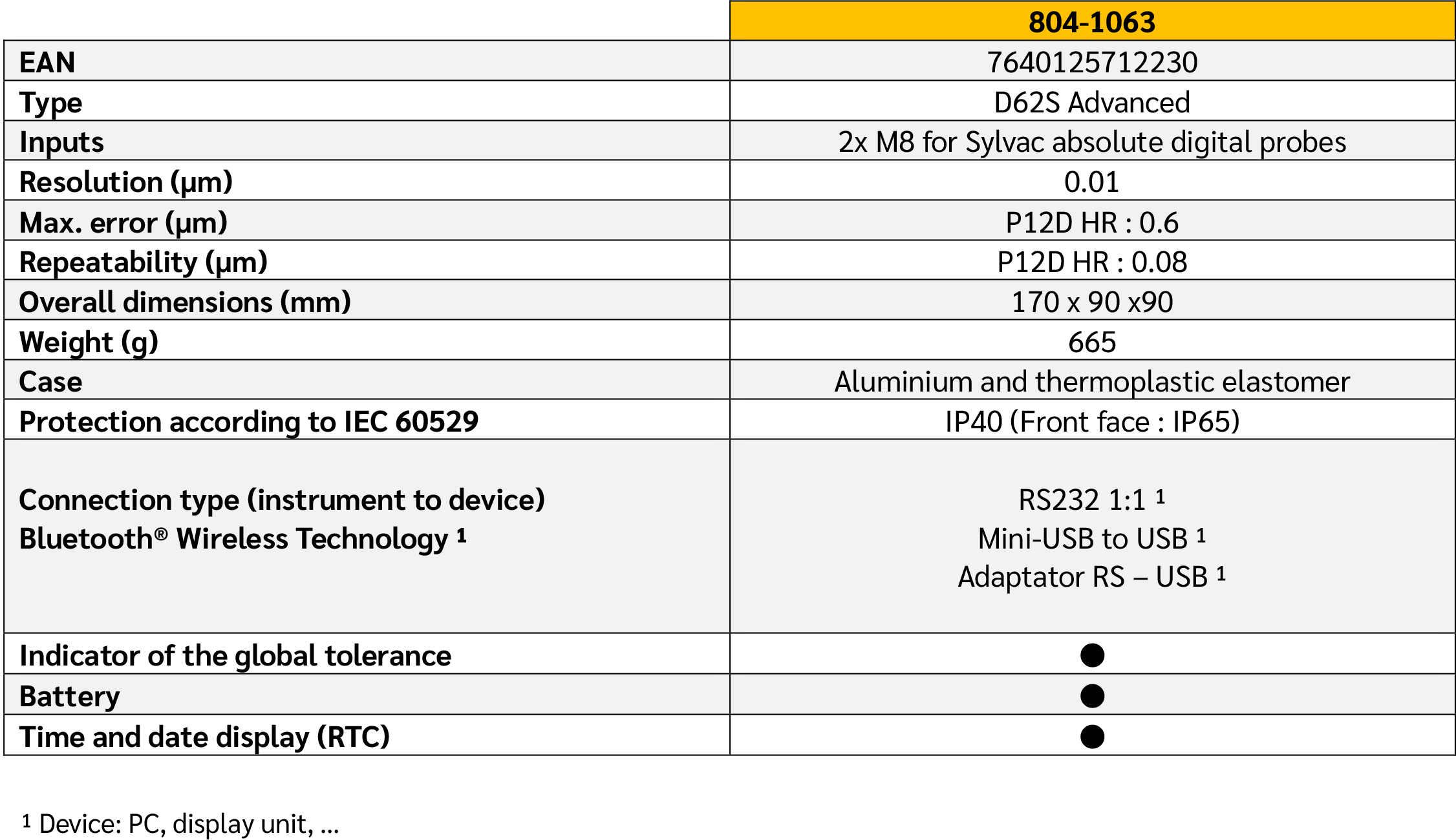 | | 804-1063 |
|---|---|
| EAN | 7640125712230 |
| Type | D62S Advanced |
| Inputs | 2x M8 for Sylvac absolute digital probes |
| Resolution (µm) | 0.01 |
| Max. error (µm) | P12D HR : 0.6 |
| Repeatability (µm) | P12D HR : 0.08 |
| Overall dimensions (mm) | 170 x 90 x90 |
| Weight (g) | 665 |
| Case | Aluminium and thermoplastic elastomer |
| Protection according to IEC 60529 | IP40 (Front face : IP65) |
| Connection type (instrument to device) Bluetooth® Wireless Technology ¹ | RS232 1:1 ¹ Mini-USB to USB ¹ Adaptator RS – USB ¹ |
| Indicator of the global tolerance | ● |
| Battery | ● |
| Time and date display (RTC) | ● |

¹ Device: PC, display unit, ...